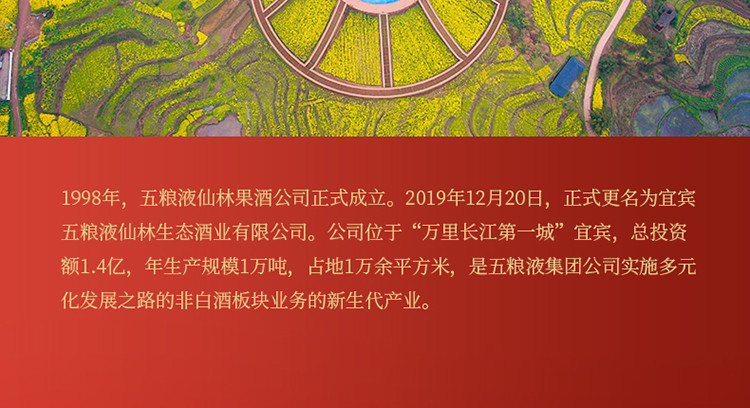 1998年，五粮液仙林果酒公司正式成立。2019年12月20日，正式更名为宜宾五粮液仙林生态酒业有限公司。公司位于“万里长江第一城”宜宾，总投资额1.4亿，年生产规模1万吨，占地1万余平方米，是五粮液集团公司实施多元化发展之路的非白酒板块业务的新生代产业。